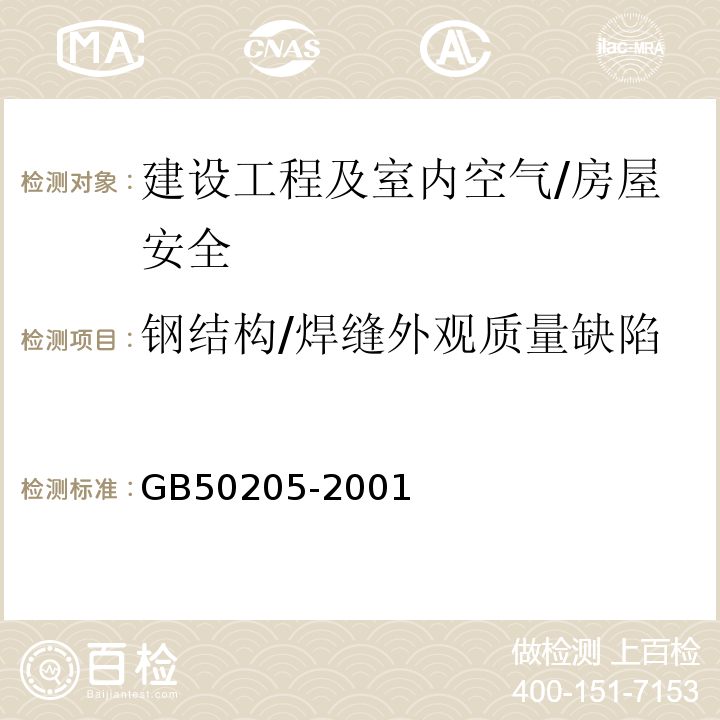 MA CNAS AC ilac-MRA

检测对象：建设工程及室内空气/房屋安全

检测项目：钢结构/焊缝外观质量缺陷

检测标准：GB50205-2001

百检
Baijiantest.com

做检测 上百检
400-151-7153